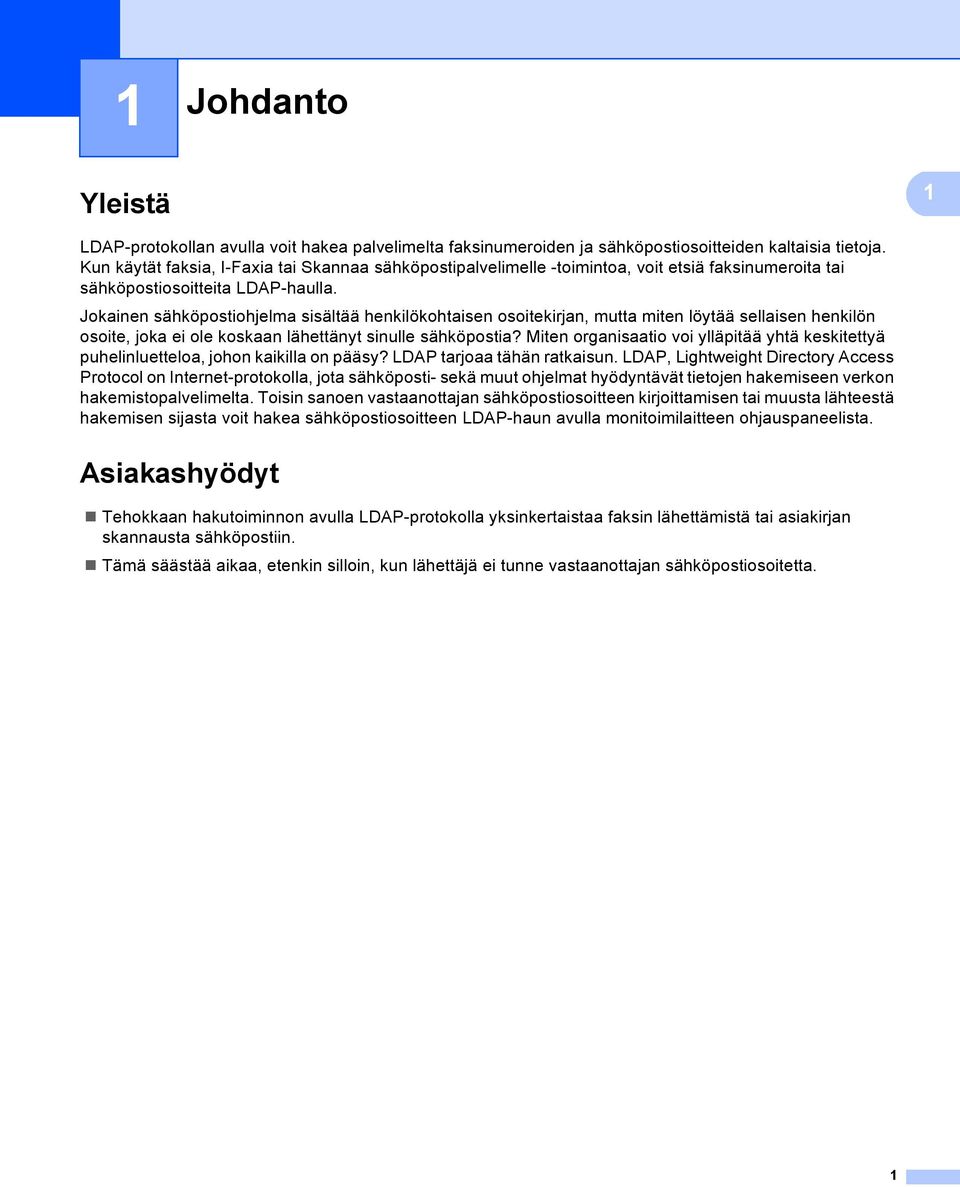 1 Johdanto

Yleistä

1

LDAP-protokollan avulla voit hakea palvelimelta faksinumeroiden ja sähköpostiosoitteiden kaltaisia tietoja. Kun käytät faksia, I-Faxia tai Skannaa sähköpostipalvelimelle -toimintoa, voit etsiä faksinumeroita tai sähköpostiosoitteita LDAP-haulla.

Jokainen sähköpostiohjelma sisältää henkilökohtaisen osoitekirjan, mutta miten löytää sellaisen henkilön osoite, joka ei ole koskaan lähettänyt sinulle sähköpostia? Miten organisaatio voi ylläpitää yhtä keskitettyä puhelinluetteloa, johon kaikilla on pääsy? LDAP tarjoaa tähän ratkaisun. LDAP, Lightweight Directory Access Protocol on Internet-protokolla, jota sähköposti- sekä muut ohjelmat hyödyntävät tietojen hakemiseen verkon hakemistopalvelimelta. Toisin sanoen vastaanottajan sähköpostiosoitteen kirjoittamisen tai muusta lähteestä hakemisen sijasta voit hakea sähköpostiosoitteen LDAP-haun avulla monitoimilaitteen ohjauspaneelista.

Asiakashyödyt

Tehokkaan hakutoiminnon avulla LDAP-protokolla yksinkertaistaa faksin lähettämistä tai asiakirjan skannausta sähköpostiin.

Tämä säästää aikaa, etenkin silloin, kun lähettäjä ei tunne vastaanottajan sähköpostiosoitetta.

1